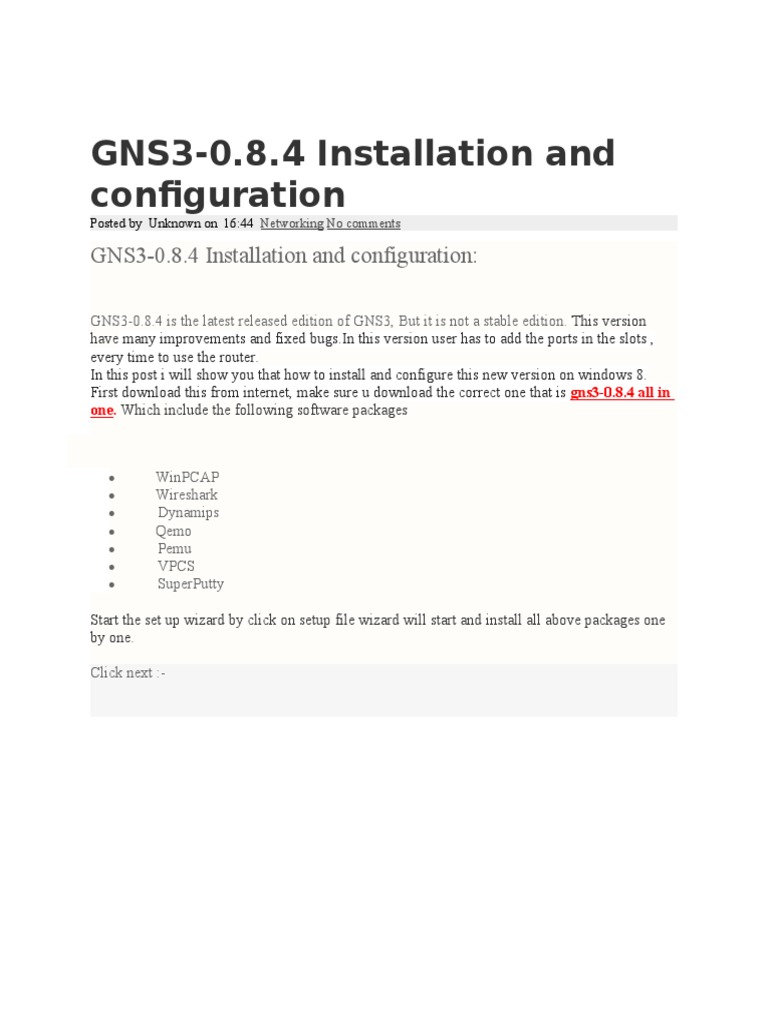 GNS3-0.8.4 Installation and configuration

Posted by Unknown on 16:44 Networking No comments

GNS3-0.8.4 Installation and configuration:

GNS3-0.8.4 is the latest released edition of GNS3, But it is not a stable edition. This version have many improvements and fixed bugs.In this version user has to add the ports in the slots , every time to use the router.
In this post i will show you that how to install and configure this new version on windows 8.
First download this from internet, make sure u download the correct one that is gns3-0.8.4 all in one. Which include the following software packages

- WinPCAP
- Wireshark
- Dynamips
- Qemo
- Pemu
- VPCS
- SuperPutty

Start the set up wizard by click on setup file wizard will start and install all above packages one by one.

Click next :-